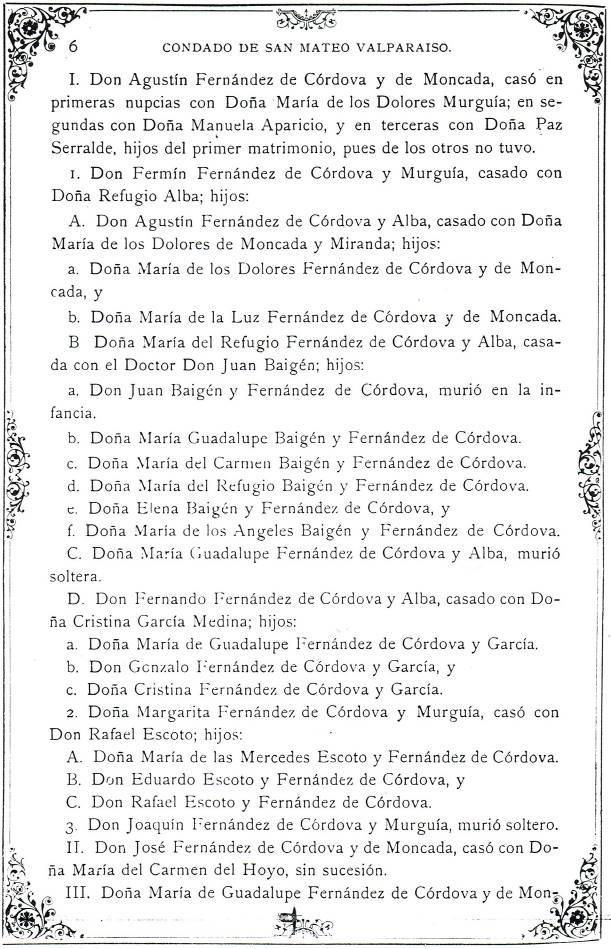 6 CONDADO DE SAN MATEO VALPARAISO.

I. Don Agustín Fernández de Córdova y de Moncada, casó en primeras nupcias con Doña María de los Dolores Murguía; en segundas con Doña Manuela Aparicio, y en terceras con Doña Paz Serralde, hijos del primer matrimonio, pues de los otros no tuvo.

1. Don Fermín Fernández de Córdova y Murguía, casado con Doña Refugio Alba; hijos:

A. Don Agustín Fernández de Córdova y Alba, casado con Doña María de los Dolores de Moncada y Miranda; hijos:

a. Doña María de los Dolores Fernández de Córdova y de Moncada, y

b. Doña María de la Luz Fernández de Córdova y de Moncada.

B Doña María del Refugio Fernández de Córdova y Alba, casada con el Doctor Don Juan Baigén; hijos:

a. Don Juan Baigén y Fernández de Córdova, murió en la infancia.

b. Doña María Guadalupe Baigén y Fernández de Córdova.

c. Doña María del Carmen Baigén y Fernández de Córdova.

d. Doña María del Refugio Baigén y Fernández de Córdova.

e. Doña Elena Baigén y Fernández de Córdova, y

f. Doña María de los Angeles Baigén y Fernández de Córdova.

C. Doña María Guadalupe Fernández de Córdova y Alba, murió soltera.

D. Don Fernando Fernández de Córdova y Alba, casado con Doña Cristina García Medina; hijos:

a. Doña María de Guadalupe Fernández de Córdova y García.

b. Don Gonzalo Fernández de Córdova y García, y

c. Doña Cristina Fernández de Córdova y García.

2. Doña Margarita Fernández de Córdova y Murguía, casó con Don Rafael Escoto; hijos:

A. Doña María de las Mercedes Escoto y Fernández de Córdova.

B. Don Eduardo Escoto y Fernández de Córdova, y

C. Don Rafael Escoto y Fernández de Córdova.

3. Don Joaquín Fernández de Córdova y Murguía, murió soltero.

II. Don José Fernández de Córdova y de Moncada, casó con Doña María del Carmen del Hoyo, sin sucesión.

III. Doña María de Guadalupe Fernández de Córdova y de Mon-